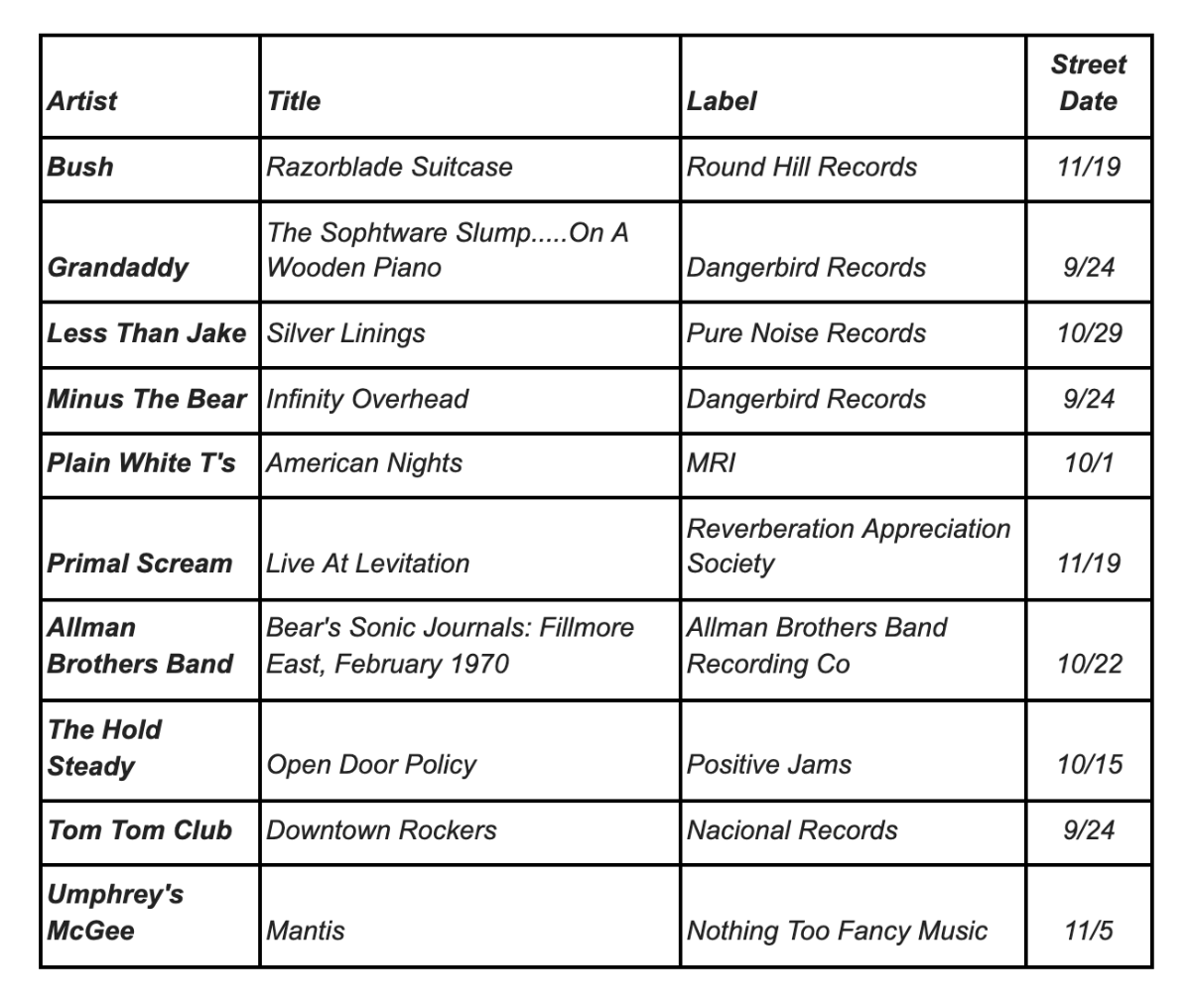 | Artist | Title | Label | Street Date |
|---|---|---|---|
| Bush | Razorblade Suitcase | Round Hill Records | 11/19 |
| Grandaddy | The Sophtware Slump.....On A Wooden Piano | Dangerbird Records | 9/24 |
| Less Than Jake | Silver Linings | Pure Noise Records | 10/29 |
| Minus The Bear | Infinity Overhead | Dangerbird Records | 9/24 |
| Plain White T's | American Nights | MRI | 10/1 |
| Primal Scream | Live At Levitation | Reverberation Appreciation Society | 11/19 |
| Allman Brothers Band | Bear's Sonic Journals: Fillmore East, February 1970 | Allman Brothers Band Recording Co | 10/22 |
| The Hold Steady | Open Door Policy | Positive Jams | 10/15 |
| Tom Tom Club | Downtown Rockers | Nacional Records | 9/24 |
| Umphrey's McGee | Mantis | Nothing Too Fancy Music | 11/5 |